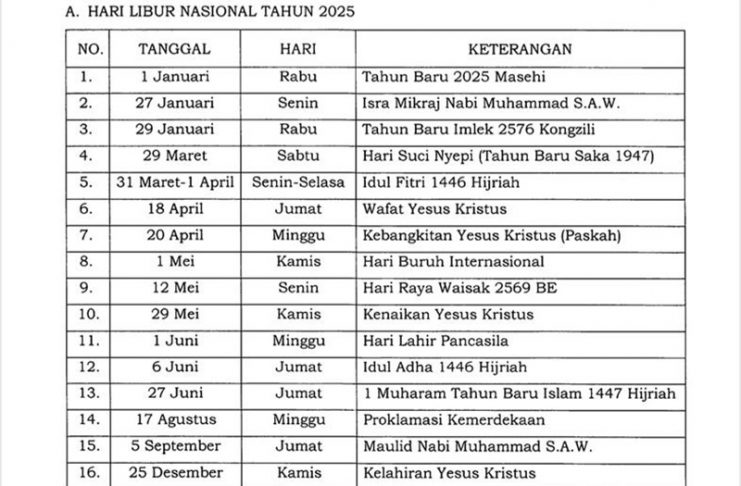 A. HARI LIBUR NASIONAL TAHUN 2025

| NO. | TANGGAL | HARI | KETERANGAN |
|---|---|---|---|
| 1. | 1 Januari | Rabu | Tahun Baru 2025 Masehi |
| 2. | 27 Januari | Senin | Isra Mikraj Nabi Muhammad S.A.W. |
| 3. | 29 Januari | Rabu | Tahun Baru Imlek 2576 Kongzili |
| 4. | 29 Maret | Sabtu | Hari Suci Nyepi (Tahun Baru Saka 1947) |
| 5. | 31 Maret-1 April | Senin-Selasa | Idul Fitri 1446 Hijriah |
| 6. | 18 April | Jumat | Wafat Yesus Kristus |
| 7. | 20 April | Minggu | Kebangkitan Yesus Kristus (Paskah) |
| 8. | 1 Mei | Kamis | Hari Buruh Internasional |
| 9. | 12 Mei | Senin | Hari Raya Waisak 2569 BE |
| 10. | 29 Mei | Kamis | Kenaikan Yesus Kristus |
| 11. | 1 Juni | Minggu | Hari Lahir Pancasila |
| 12. | 6 Juni | Jumat | Idul Adha 1446 Hijriah |
| 13. | 27 Juni | Jumat | 1 Muharam Tahun Baru Islam 1447 Hijriah |
| 14. | 17 Agustus | Minggu | Proklamasi Kemerdekaan |
| 15. | 5 September | Jumat | Maulid Nabi Muhammad S.A.W. |
| 16. | 25 Desember | Kamis | Kelahiran Yesus Kristus |